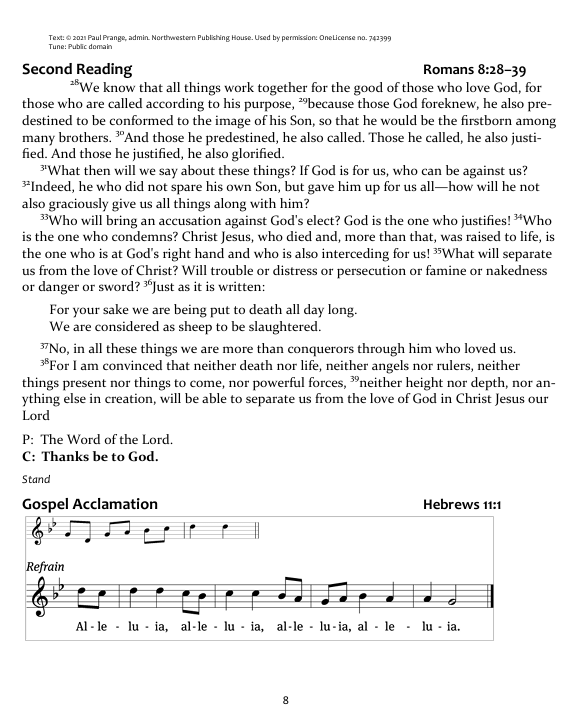 Text: © 2021 Paul Prange, admin. Northwestern Publishing House. Used by permission: OneLicense no. 742399
Tune: Public domain

Second Reading Romans 8:28–39

$^{28}$We know that all things work together for the good of those who love God, for those who are called according to his purpose, $^{29}$because those God foreknew, he also predestined to be conformed to the image of his Son, so that he would be the firstborn among many brothers. $^{30}$And those he predestined, he also called. Those he called, he also justified. And those he justified, he also glorified.

$^{31}$What then will we say about these things? If God is for us, who can be against us? $^{32}$Indeed, he who did not spare his own Son, but gave him up for us all—how will he not also graciously give us all things along with him?

$^{33}$Who will bring an accusation against God's elect? God is the one who justifies! $^{34}$Who is the one who condemns? Christ Jesus, who died and, more than that, was raised to life, is the one who is at God's right hand and who is also interceding for us! $^{35}$What will separate us from the love of Christ? Will trouble or distress or persecution or famine or nakedness or danger or sword? $^{36}$Just as it is written:

For your sake we are being put to death all day long.
We are considered as sheep to be slaughtered.

$^{37}$No, in all these things we are more than conquerors through him who loved us.

$^{38}$For I am convinced that neither death nor life, neither angels nor rulers, neither things present nor things to come, nor powerful forces, $^{39}$neither height nor depth, nor anything else in creation, will be able to separate us from the love of God in Christ Jesus our Lord

P: The Word of the Lord.
C: Thanks be to God.

Stand

Gospel Acclamation Hebrews 11:1

Refrain

Al - le - lu - ia, al - le - lu - ia, al - le - lu - ia, al - le - lu - ia.

8